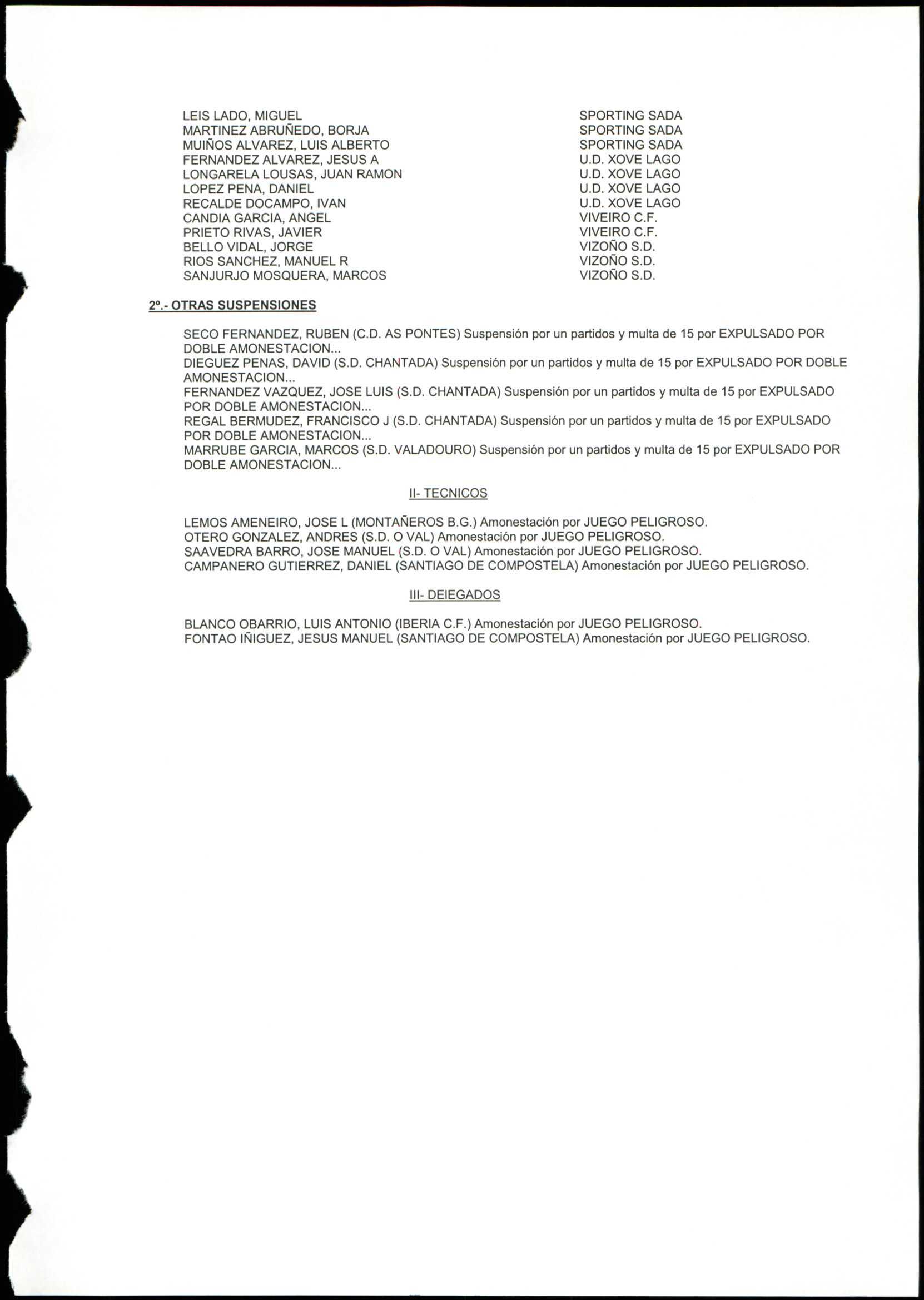 | | |
|---|---|
| LEIS LADO, MIGUEL | SPORTING SADA |
| MARTINEZ ABRUÑEDO, BORJA | SPORTING SADA |
| MUIÑOS ALVAREZ, LUIS ALBERTO | SPORTING SADA |
| FERNANDEZ ALVAREZ, JESUS A | U.D. XOVE LAGO |
| LONGARELA LOUSAS, JUAN RAMON | U.D. XOVE LAGO |
| LOPEZ PENA, DANIEL | U.D. XOVE LAGO |
| RECALDE DOCAMPO, IVAN | U.D. XOVE LAGO |
| CANDIA GARCIA, ANGEL | VIVEIRO C.F. |
| PRIETO RIVAS, JAVIER | VIVEIRO C.F. |
| BELLO VIDAL, JORGE | VIZOÑO S.D. |
| RIOS SANCHEZ, MANUEL R | VIZOÑO S.D. |
| SANJURJO MOSQUERA, MARCOS | VIZOÑO S.D. |

2º.- OTRAS SUSPENSIONES

SECO FERNANDEZ, RUBEN (C.D. AS PONTES) Suspensión por un partidos y multa de 15 por EXPULSADO POR DOBLE AMONESTACION...
DIEGUEZ PENAS, DAVID (S.D. CHANTADA) Suspensión por un partidos y multa de 15 por EXPULSADO POR DOBLE AMONESTACION...
FERNANDEZ VAZQUEZ, JOSE LUIS (S.D. CHANTADA) Suspensión por un partidos y multa de 15 por EXPULSADO POR DOBLE AMONESTACION...
REGAL BERMUDEZ, FRANCISCO J (S.D. CHANTADA) Suspensión por un partidos y multa de 15 por EXPULSADO POR DOBLE AMONESTACION...
MARRUBE GARCIA, MARCOS (S.D. VALADOURO) Suspensión por un partidos y multa de 15 por EXPULSADO POR DOBLE AMONESTACION...

II- TECNICOS

LEMOS AMENEIRO, JOSE L (MONTAÑEROS B.G.) Amonestación por JUEGO PELIGROSO.
OTERO GONZALEZ, ANDRES (S.D. O VAL) Amonestación por JUEGO PELIGROSO.
SAAVEDRA BARRO, JOSE MANUEL (S.D. O VAL) Amonestación por JUEGO PELIGROSO.
CAMPANERO GUTIERREZ, DANIEL (SANTIAGO DE COMPOSTELA) Amonestación por JUEGO PELIGROSO.

III- DEIEGADOS

BLANCO OBARRIO, LUIS ANTONIO (IBERIA C.F.) Amonestación por JUEGO PELIGROSO.
FONTAO IÑIGUEZ, JESUS MANUEL (SANTIAGO DE COMPOSTELA) Amonestación por JUEGO PELIGROSO.